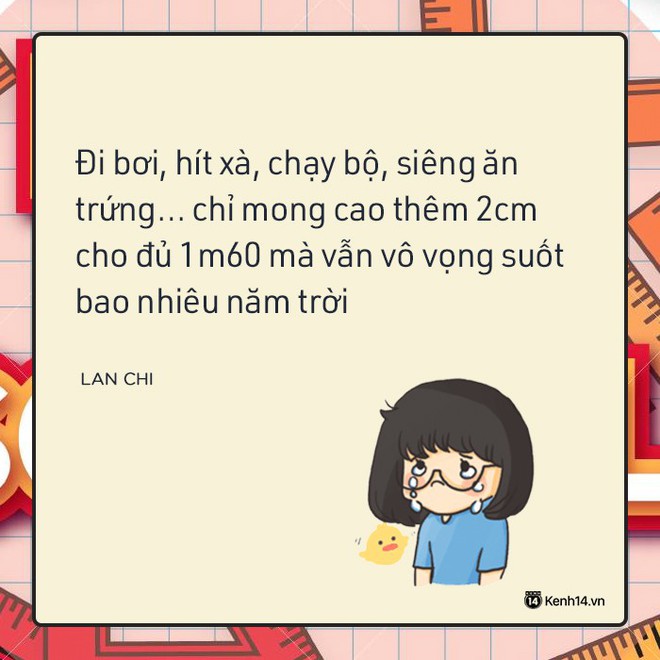 Đi bơi, hít xà, chạy bộ, siêng ăn trứng... chỉ mong cao thêm 2cm cho đủ 1m60 mà vẫn vô vọng suốt bao nhiêu năm trời

LAN CHI

14 Kenh14.vn